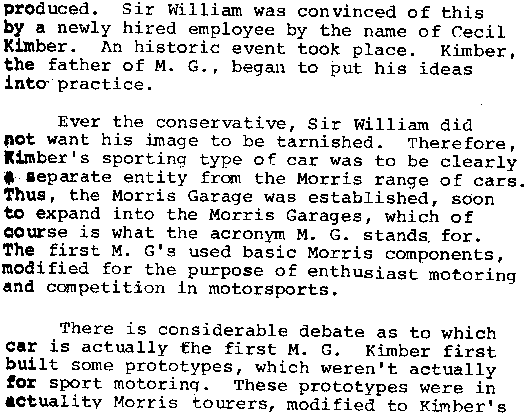 produced. Sir William was convinced of this by a newly hired employee by the name of Cecil Kimber. An historic event took place. Kimber, the father of M. G., began to put his ideas into practice.

Ever the conservative, Sir William did not want his image to be tarnished. Therefore, Kimber's sporting type of car was to be clearly a separate entity from the Morris range of cars. Thus, the Morris Garage was established, soon to expand into the Morris Garages, which of course is what the acronym M. G. stands for. The first M. G's used basic Morris components, modified for the purpose of enthusiast motoring and competition in motorsports.

There is considerable debate as to which car is actually the first M. G. Kimber first built some prototypes, which weren't actually for sport motoring. These prototypes were in actuality Morris tourers, modified to Kimber's